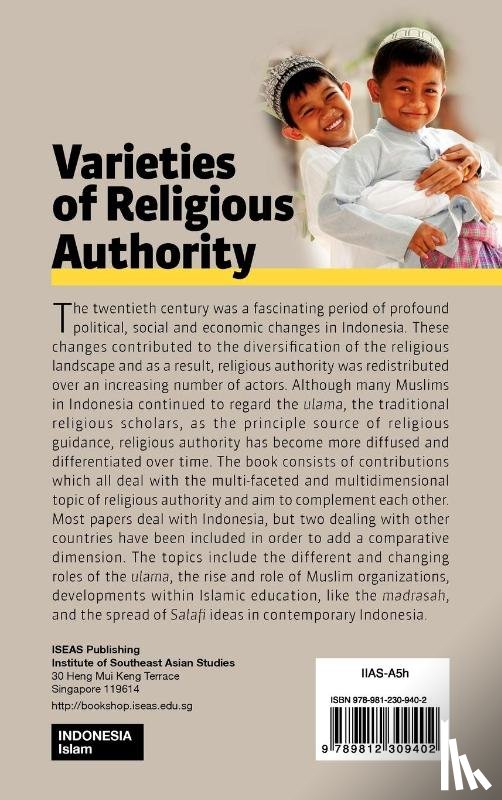 Varieties of Religious Authority

The twentieth century was a fascinating period of profound political, social and economic changes in Indonesia. These changes contributed to the diversification of the religious landscape and as a result, religious authority was redistributed over an increasing number of actors. Although many Muslims in Indonesia continued to regard the ulama, the traditional religious scholars, as the principle source of religious guidance, religious authority has become more diffused and differentiated over time. The book consists of contributions which all deal with the multi-faceted and multidimensional topic of religious authority and aim to complement each other. Most papers deal with Indonesia, but two dealing with other countries have been included in order to add a comparative dimension. The topics include the different and changing roles of the ulama, the rise and role of Muslim organizations, developments within Islamic education, like the madrasah, and the spread of Salafi ideas in contemporary Indonesia.

ISEAS Publishing
Institute of Southeast Asian Studies
30 Heng Mui Keng Terrace
Singapore 119614
http://bookshop.iseas.edu.sg

INDONESIA
Islam

IIAS-A5h

ISBN 978-981-230-940-2

9 789812 309402